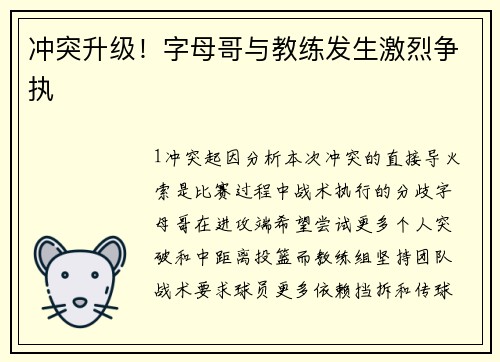 冲突升级！字母哥与教练发生激烈争执

1冲突起因分析本次冲突的直接导火索是比赛过程中战术执行的分歧字母哥在进攻端希望尝试更多个人突破和中距离投篮而教练组坚持团队战术要求球员更多依赖挡拆和传球